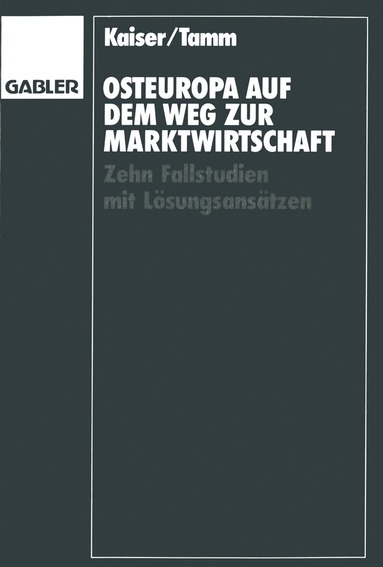 GABLER

Kaiser/Tamm

OSTEUROPA AUF DEM WEG ZUR MARKTWIRTSCHAFT

Zehn Fallstudien mit Lösungsansätzen